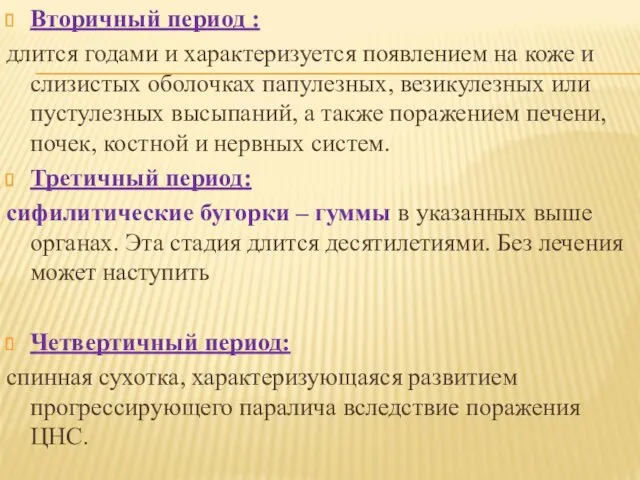 Вторичный период :
длится годами и характеризуется появлением на коже и слизистых оболочках папулезных, везикулезных или пустулезных высыпаний, а также поражением печени, почек, костной и нервных систем.

Третичный период:
сифилитические бугорки – гуммы в указанных выше органах. Эта стадия длится десятилетиями. Без лечения может наступить

Четвертичный период:
спинная сухотка, характеризующаяся развитием прогрессирующего паралича вследствие поражения ЦНС.